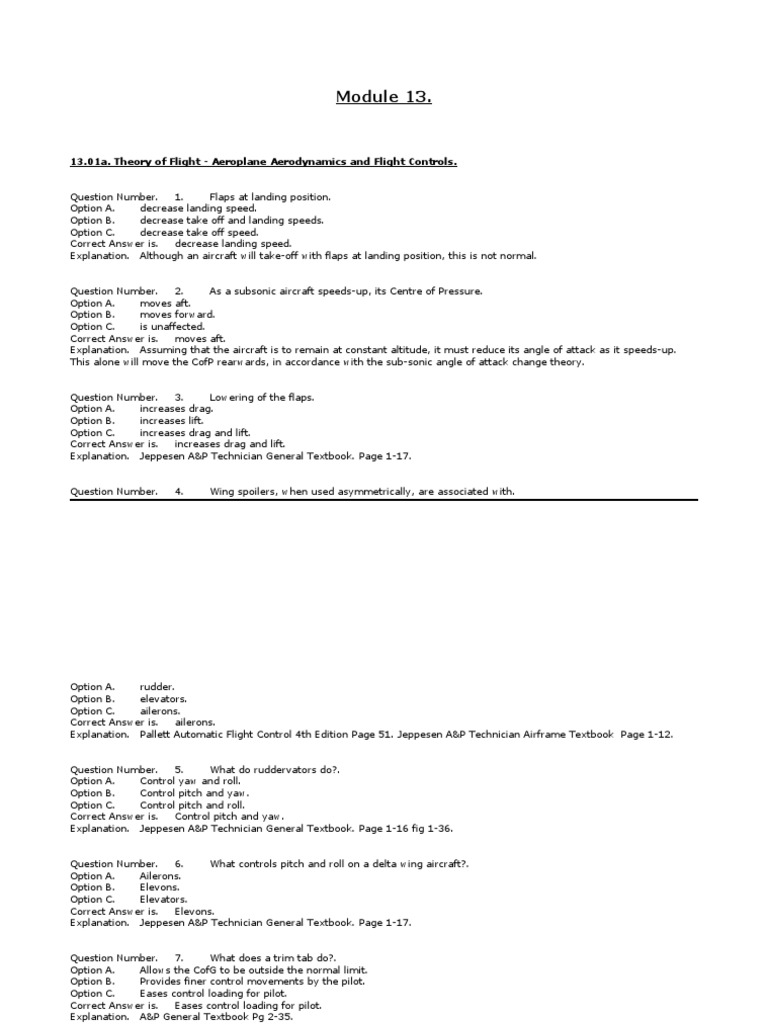 Module 13.

13.01a. Theory of Flight - Aeroplane Aerodynamics and Flight Controls.

Question Number. 1. Flaps at landing position.
Option A. decrease landing speed.
Option B. decrease take off and landing speeds.
Option C. decrease take off speed.
Correct Answer is. decrease landing speed.
Explanation. Although an aircraft will take-off with flaps at landing position, this is not normal.

Question Number. 2. As a subsonic aircraft speeds-up, its Centre of Pressure.
Option A. moves aft.
Option B. moves forward.
Option C. is unaffected.
Correct Answer is. moves aft.
Explanation. Assuming that the aircraft is to remain at constant altitude, it must reduce its angle of attack as it speeds-up. This alone will move the CofP rearwards, in accordance with the sub-sonic angle of attack change theory.

Question Number. 3. Lowering of the flaps.
Option A. increases drag.
Option B. increases lift.
Option C. increases drag and lift.
Correct Answer is. increases drag and lift.
Explanation. Jeppesen A&P Technician General Textbook. Page 1-17.

Question Number. 4. Wing spoilers, when used asymmetrically, are associated with.

Option A. rudder.
Option B. elevators.
Option C. ailerons.
Correct Answer is. ailerons.
Explanation. Pallett Automatic Flight Control 4th Edition Page 51. Jeppesen A&P Technician Airframe Textbook Page 1-12.

Question Number. 5. What do ruddervators do?.
Option A. Control yaw and roll.
Option B. Control pitch and yaw.
Option C. Control pitch and roll.
Correct Answer is. Control pitch and yaw.
Explanation. Jeppesen A&P Technician General Textbook. Page 1-16 fig 1-36.

Question Number. 6. What controls pitch and roll on a delta wing aircraft?.
Option A. Ailerons.
Option B. Elevons.
Option C. Elevators.
Correct Answer is. Elevons.
Explanation. Jeppesen A&P Technician General Textbook. Page 1-17.

Question Number. 7. What does a trim tab do?.
Option A. Allows the CofG to be outside the normal limit.
Option B. Provides finer control movements by the pilot.
Option C. Eases control loading for pilot.
Correct Answer is. Eases control loading for pilot.
Explanation. A&P General Textbook Pg 2-35.